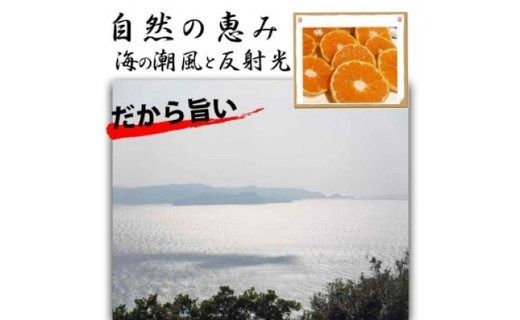 自然の恵み
海の潮風と反射光

だから旨い